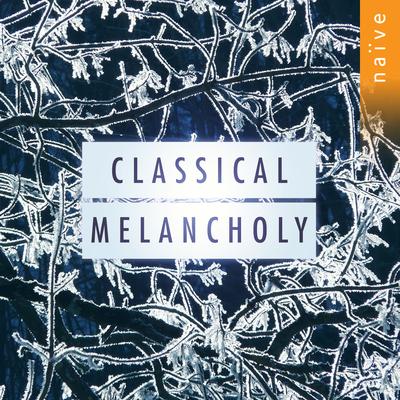 naïve

CLASSICAL

MELANCHOLY